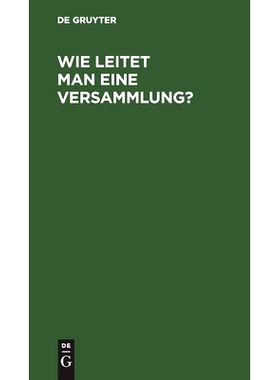 DE GRUYTER

WIE LEITET MAN EINE VERSAMMLUNG?

DE
G